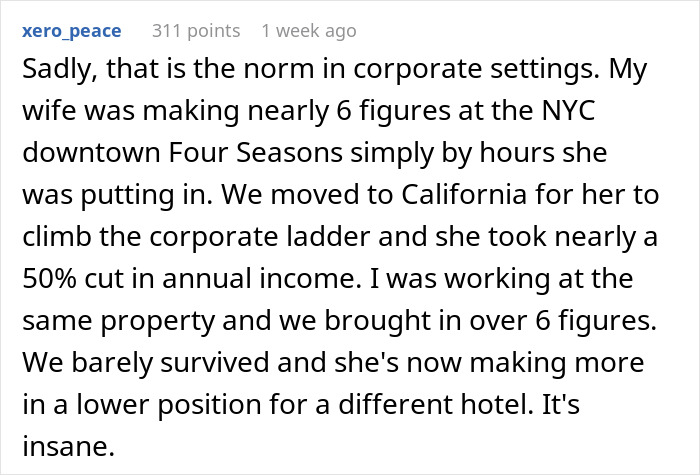 xero_peace 311 points 1 week ago

Sadly, that is the norm in corporate settings. My wife was making nearly 6 figures at the NYC downtown Four Seasons simply by hours she was putting in. We moved to California for her to climb the corporate ladder and she took nearly a 50% cut in annual income. I was working at the same property and we brought in over 6 figures. We barely survived and she's now making more in a lower position for a different hotel. It's insane.